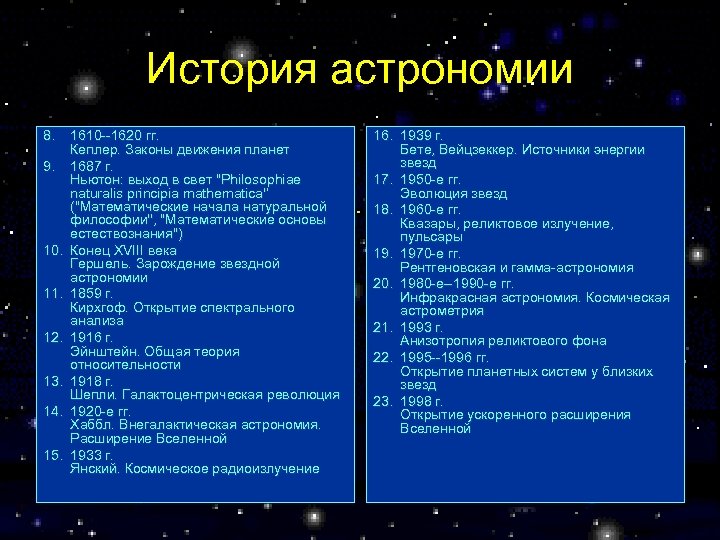 История астрономии

8. 1610--1620 гг.
Кеплер. Законы движения планет

9. 1687 г.
Ньютон: выход в свет "Philosophiae naturalis principia mathematica" ("Математические начала натуральной философии", "Математические основы естествознания")

10. Конец XVIII века
Гершель. Зарождение звездной астрономии

11. 1859 г.
Кирхгоф. Открытие спектрального анализа

12. 1916 г.
Эйнштейн. Общая теория относительности

13. 1918 г.
Шепли. Галактоцентрическая революция

14. 1920-е гг.
Хаббл. Внегалактическая астрономия. Расширение Вселенной

15. 1933 г.
Янский. Космическое радиоизлучение

16. 1939 г.
Бете, Вейцзеккер. Источники энергии звезд

17. 1950-е гг.
Эволюция звезд

18. 1960-е гг.
Квазары, реликтовое излучение, пульсары

19. 1970-е гг.
Рентгеновская и гамма-астрономия

20. 1980-е–1990-е гг.
Инфракрасная астрономия. Космическая астрометрия

21. 1993 г.
Анизотропия реликтового фона

22. 1995--1996 гг.
Открытие планетных систем у близких звезд

23. 1998 г.
Открытие ускоренного расширения Вселенной